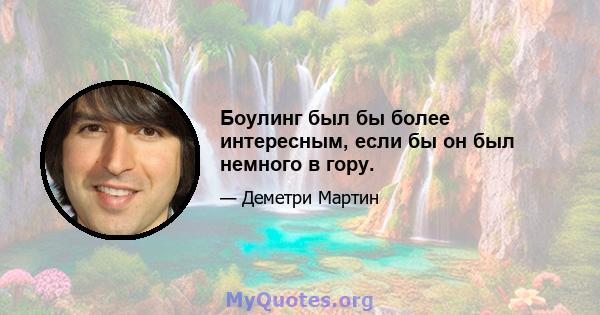 Боулинг был бы более интересным, если бы он был немного в гору.

— Деметри Мартин

MyQuotes.org